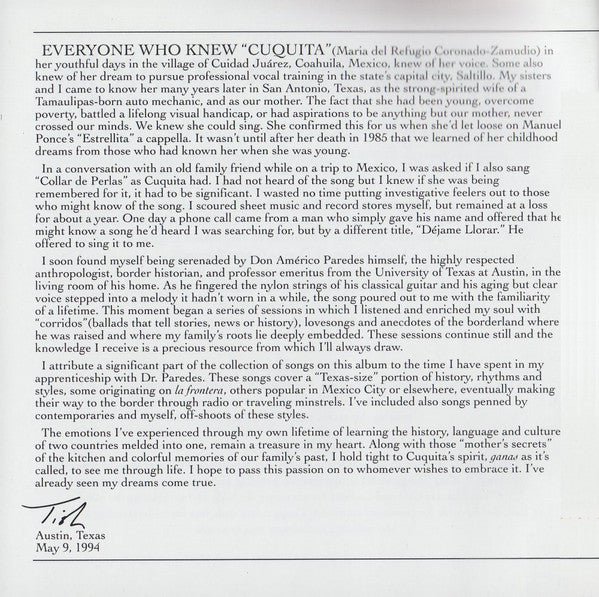 EVERYONE WHO KNEW "CUQUITA" (Maria del Refugio Coronado-Zamudio) in her youthful days in the village of Cuidad Juárez, Coahuila, Mexico, knew of her voice. Some also knew of her dream to pursue professional vocal training in the state's capital city, Saltillo. My sisters and I came to know her many years later in San Antonio, Texas, as the strong-spirited wife of a Tamaulipas-born auto mechanic, and as our mother. The fact that she had been young, overcome poverty, battled a lifelong visual handicap, or had aspirations to be anything but our mother, never crossed our minds. We knew she could sing. She confirmed this for us when she'd let loose on Manuel Ponce's "Estrellita" a cappella. It wasn't until after her death in 1985 that we learned of her childhood dreams from those who had known her when she was young.

In a conversation with an old family friend while on a trip to Mexico, I was asked if I also sang "Collar de Perlas" as Cuquita had. I had not heard of the song but I knew if she was being remembered for it, it had to be significant. I wasted no time putting investigative feelers out to those who might know of the song. I scoured sheet music and record stores myself, but remained at a loss for about a year. One day a phone call came from a man who simply gave his name and offered that he might know a song he'd heard I was searching for, but by a different title, "Déjame Llorar." He offered to sing it to me.

I soon found myself being serenaded by Don Américo Paredes himself, the highly respected anthropologist, border historian, and professor emeritus from the University of Texas at Austin, in the living room of his home. As he fingered the nylon strings of his classical guitar and his aging but clear voice stepped into a melody it hadn't worn in a while, the song poured out to me with the familiarity of a lifetime. This moment began a series of sessions in which I listened and enriched my soul with "corridos"(ballads that tell stories, news or history), lovesongs and anecdotes of the borderland where he was raised and where my family's roots lie deeply embedded. These sessions continue still and the knowledge I receive is a precious resource from which I'll always draw.

I attribute a significant part of the collection of songs on this album to the time I have spent in my apprenticeship with Dr. Paredes. These songs cover a "Texas-size" portion of history, rhythms and styles, some originating on la frontera, others popular in Mexico City or elsewhere, eventually making their way to the border through radio or traveling minstrels. I've included also songs penned by contemporaries and myself, off-shoots of these styles.

The emotions I've experienced through my own lifetime of learning the history, language and culture of two countries melded into one, remain a treasure in my heart. Along with those "mother's secrets" of the kitchen and colorful memories of our family's past, I hold tight to Cuquita's spirit, ganas as it's called, to see me through life. I hope to pass this passion on to whomever wishes to embrace it. I've already seen my dreams come true.

Tish

Austin, Texas
May 9, 1994